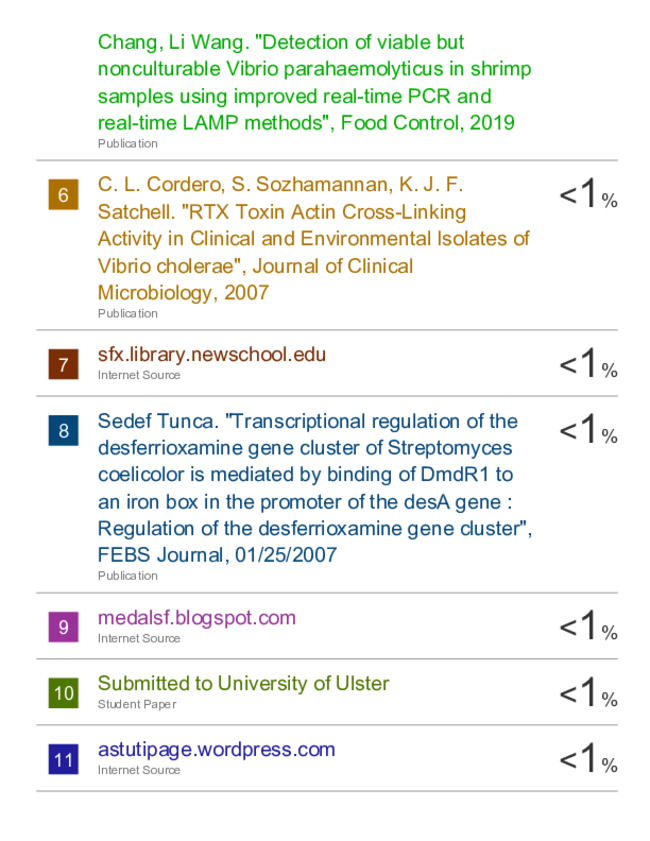 Chang, Li Wang. "Detection of viable but nonculturable Vibrio parahaemolyticus in shrimp samples using improved real-time PCR and real-time LAMP methods", Food Control, 2019
Publication

6 C. L. Cordero, S. Sozhamannan, K. J. F. Satchell. "RTX Toxin Actin Cross-Linking Activity in Clinical and Environmental Isolates of Vibrio cholerae", Journal of Clinical Microbiology, 2007
Publication
<1%

7 sfx.library.newschool.edu
Internet Source
<1%

8 Sedef Tunca. "Transcriptional regulation of the desferrioxamine gene cluster of Streptomyces coelicolor is mediated by binding of DmdR1 to an iron box in the promoter of the desA gene : Regulation of the desferrioxamine gene cluster", FEBS Journal, 01/25/2007
Publication
<1%

9 medalsf.blogspot.com
Internet Source
<1%

10 Submitted to University of Ulster
Student Paper
<1%

11 astutipage.wordpress.com
Internet Source
<1%